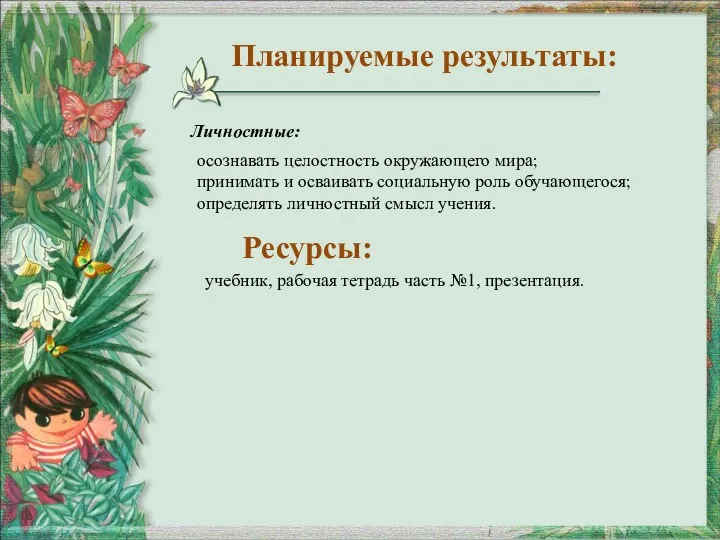 Планируемые результаты:

Личностные:

осознавать целостность окружающего мира;
принимать и осваивать социальную роль обучающегося;
определять личностный смысл учения.

Ресурсы:

учебник, рабочая тетрадь часть №1, презентация.